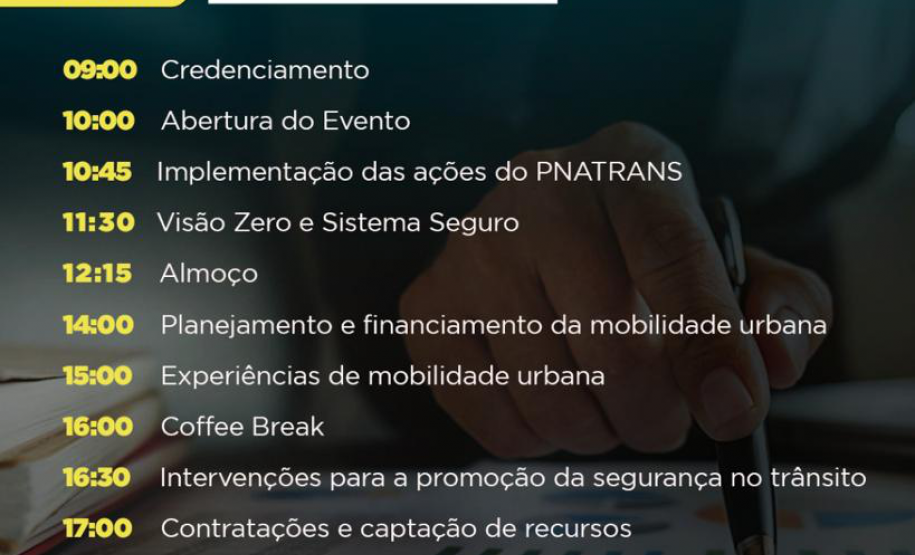 09:00 Credenciamento
10:00 Abertura do Evento
10:45 Implementação das ações do PNATRANS
11:30 Visão Zero e Sistema Seguro
12:15 Almoço
14:00 Planejamento e financiamento da mobilidade urbana
15:00 Experiências de mobilidade urbana
16:00 Coffee Break
16:30 Intervenções para a promoção da segurança no trânsito
17:00 Contratações e captação de recursos